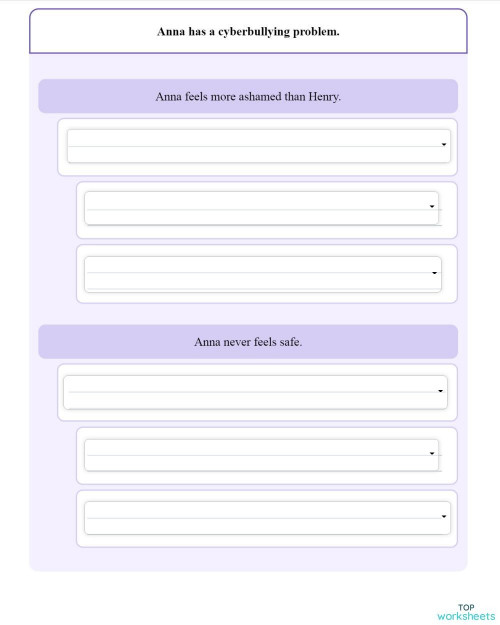 Anna has a cyberbullying problem.

Anna feels more ashamed than Henry.

Anna never feels safe.

TOP
worksheets